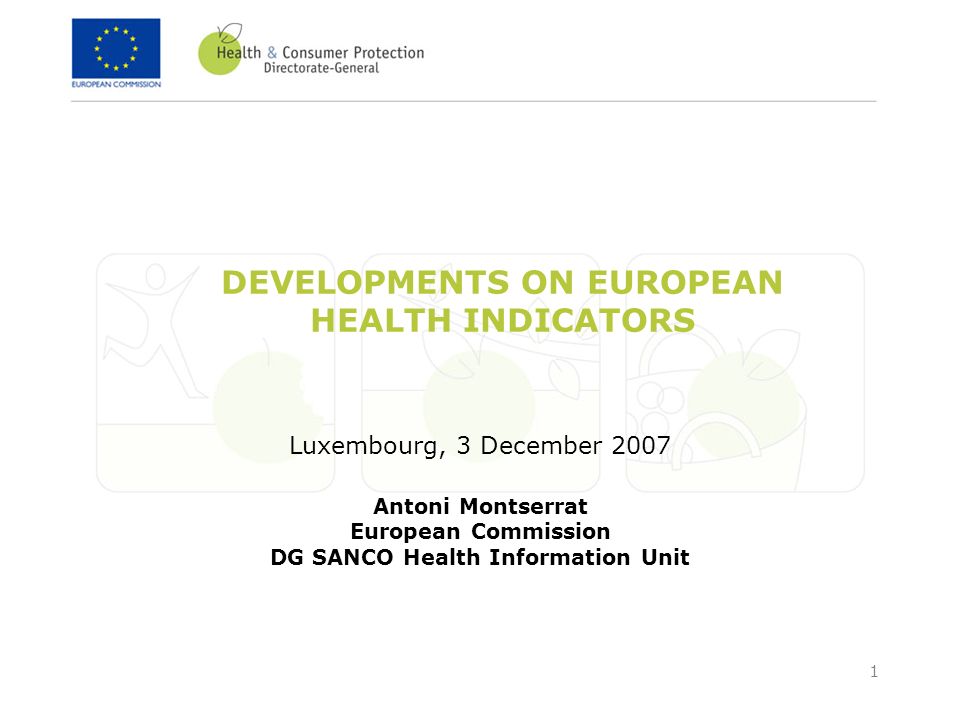 EUROPEAN COMMISSION

Health & Consumer Protection
Directorate-General

DEVELOPMENTS ON EUROPEAN HEALTH INDICATORS

Luxembourg, 3 December 2007

Antoni Montserrat
European Commission
DG SANCO Health Information Unit

1